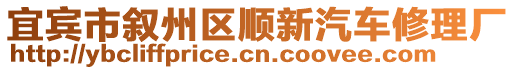 宜宾市叙州区顺新汽车修理厂
http://ybcliffprice.cn.coovee.com